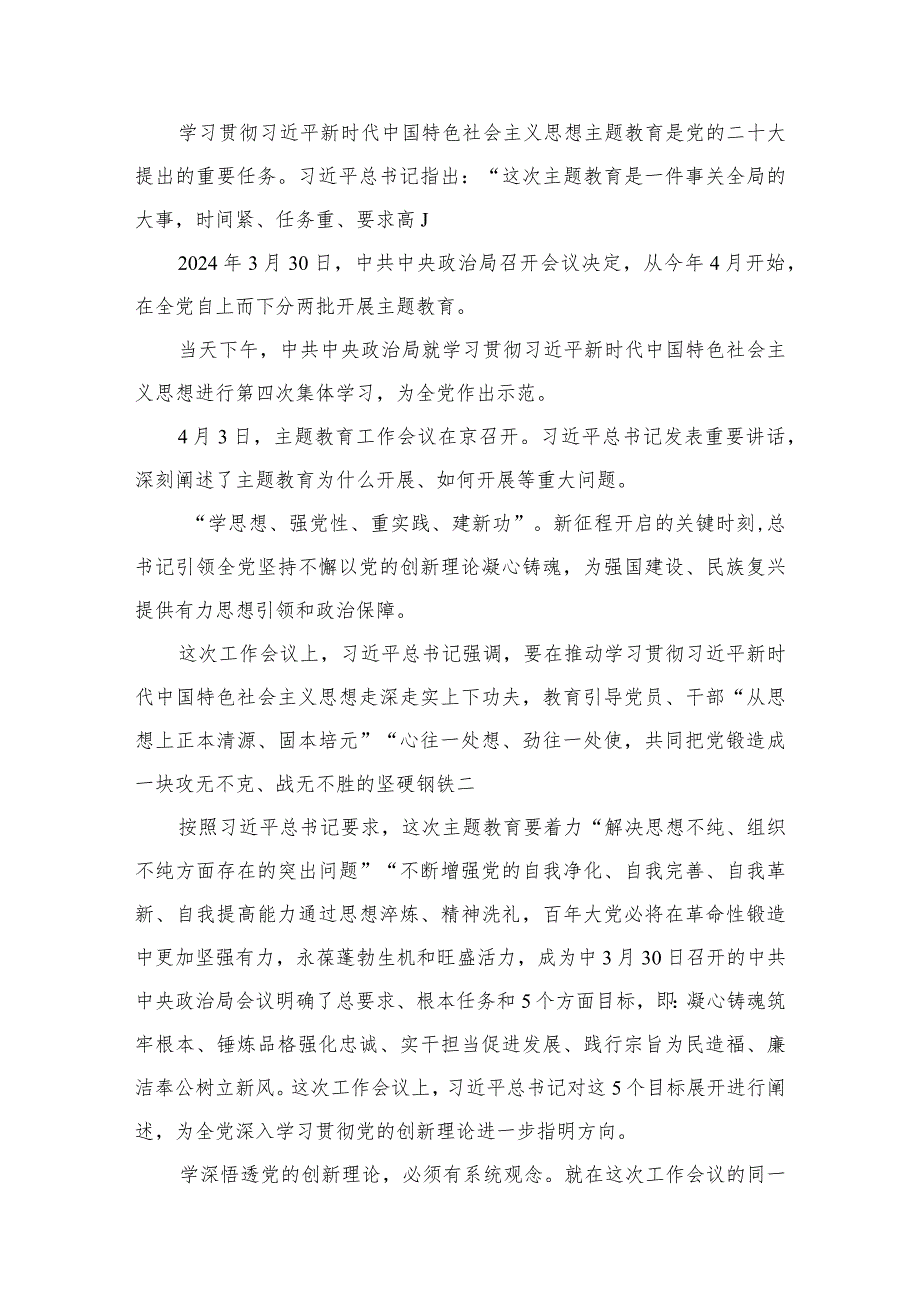 学习贯彻习近平新时代中国特色社会主义思想主题教育是党的二十大提出的重要任务。习近平总书记指出：“这次主题教育是一件事关全局的大事，时间紧、任务重、要求高J

2024年3月30日，中共中央政治局召开会议决定，从今年4月开始，在全党自上而下分两批开展主题教育。

当天下午，中共中央政治局就学习贯彻习近平新时代中国特色社会主义思想进行第四次集体学习，为全党作出示范。

4月3日，主题教育工作会议在京召开。习近平总书记发表重要讲话，深刻阐述了主题教育为什么开展、如何开展等重大问题。

“学思想、强党性、重实践、建新功”。新征程开启的关键时刻,总书记引领全党坚持不懈以党的创新理论凝心铸魂，为强国建设、民族复兴提供有力思想引领和政治保障。

这次工作会议上，习近平总书记强调，要在推动学习贯彻习近平新时代中国特色社会主义思想走深走实上下功夫，教育引导党员、干部“从思想上正本清源、固本培元”“心往一处想、劲往一处使，共同把党锻造成一块攻无不克、战无不胜的坚硬钢铁二

按照习近平总书记要求，这次主题教育要着力“解决思想不纯、组织不纯方面存在的突出问题”“不断增强党的自我净化、自我完善、自我革新、自我提高能力通过思想淬炼、精神洗礼，百年大党必将在革命性锻造中更加坚强有力，永葆蓬勃生机和旺盛活力，成为中3月30日召开的中共中央政治局会议明确了总要求、根本任务和5个方面目标，即:凝心铸魂筑牢根本、锤炼品格强化忠诚、实干担当促进发展、践行宗旨为民造福、廉洁奉公树立新风。这次工作会议上，习近平总书记对这5个目标展开进行阐述，为全党深入学习贯彻党的创新理论进一步指明方向。

学深悟透党的创新理论，必须有系统观念。就在这次工作会议的同一